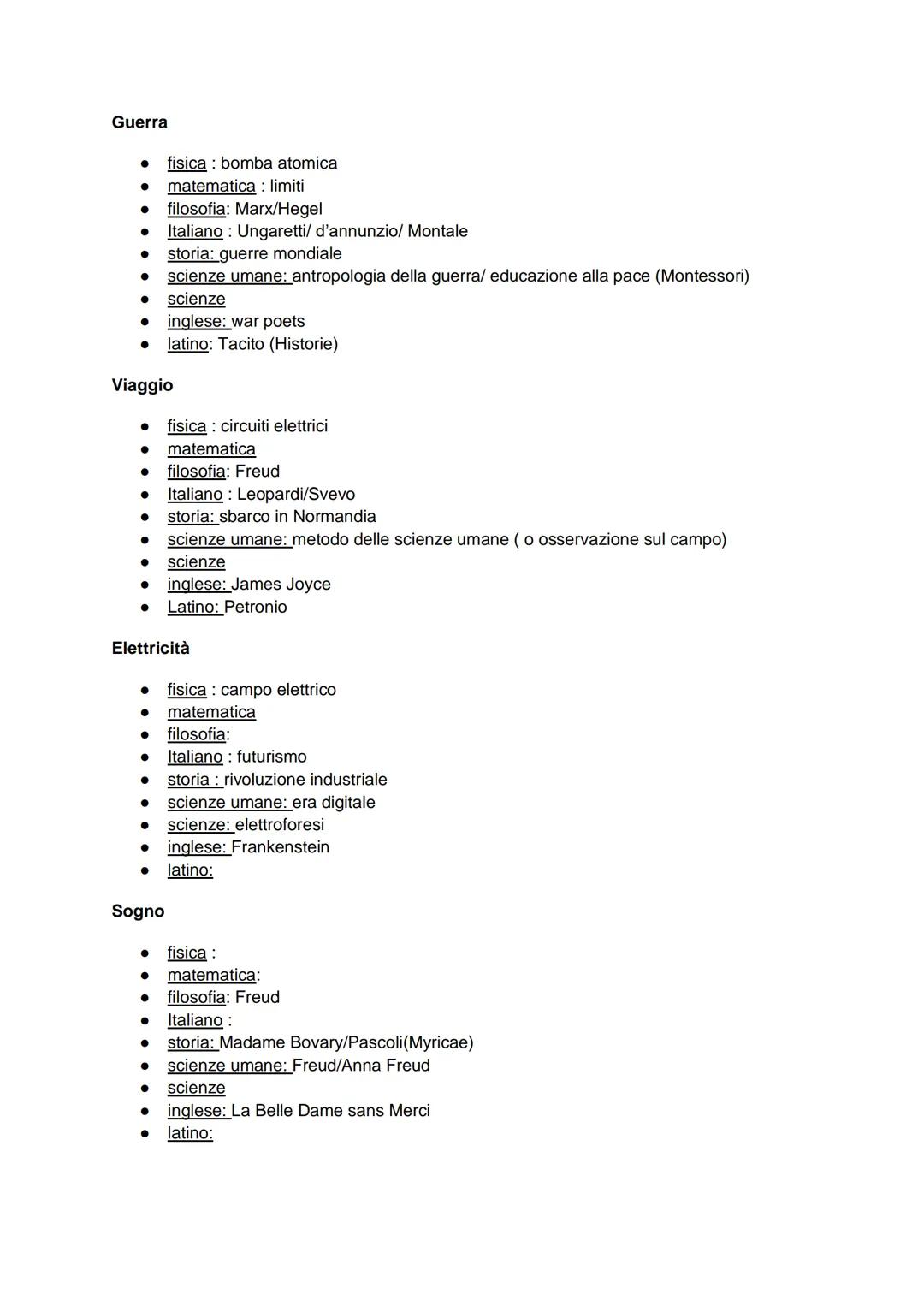 Guerra

- fisica : bomba atomica
- matematica : limiti
- filosofia: Marx/Hegel
- Italiano : Ungaretti/ d'annunzio/ Montale
- storia: guerre mondiale
- scienze umane: antropologia della guerra/ educazione alla pace (Montessori)
- scienze
- inglese: war poets
- latino: Tacito (Historie)

Viaggio

- fisica : circuiti elettrici
- matematica
- filosofia: Freud
- Italiano : Leopardi/Svevo
- storia: sbarco in Normandia
- scienze umane: metodo delle scienze umane ( o osservazione sul campo)
- scienze
- inglese: James Joyce
- Latino: Petronio

Elettricità

- fisica : campo elettrico
- matematica
- filosofia:
- Italiano : futurismo
- storia : rivoluzione industriale
- scienze umane: era digitale
- scienze: elettroforesi
- inglese: Frankenstein
- latino:

Sogno

- fisica :
- matematica:
- filosofia: Freud
- Italiano :
- storia: Madame Bovary/Pascoli(Myricae)
- scienze umane: Freud/Anna Freud
- scienze
- inglese: La Belle Dame sans Merci
- latino: